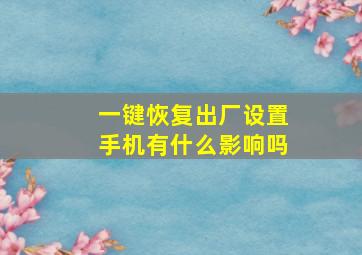 一键恢复出厂设置
手机有什么影响吗